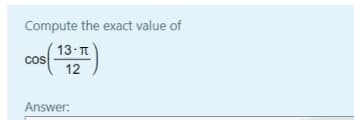 Compute the exact value of

$\cos\left(\frac{13\cdot\pi}{12}\right)$

Answer: